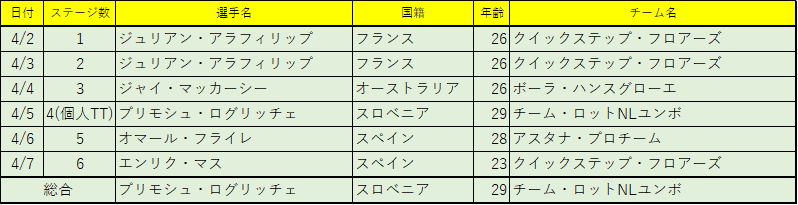 | 日付 | ステージ数 | 選手名 | 国籍 | 年齢 | チーム名 |
|---|---|---|---|---|---|
| 4/2 | 1 | ジュリアン・アラフィリップ | フランス | 26 | クイックステップ・フロアーズ |
| 4/3 | 2 | ジュリアン・アラフィリップ | フランス | 26 | クイックステップ・フロアーズ |
| 4/4 | 3 | ジャイ・マッカーシー | オーストラリア | 26 | ボーラ・ハンスグローエ |
| 4/5 | 4(個人TT) | プリモシュ・ログリッチェ | スロベニア | 29 | チーム・ロットNLユンボ |
| 4/6 | 5 | オマール・フライレ | スペイン | 28 | アスタナ・プロチーム |
| 4/7 | 6 | エンリク・マス | スペイン | 23 | クイックステップ・フロアーズ |
| 総合 | | プリモシュ・ログリッチェ | スロベニア | 29 | チーム・ロットNLユンボ |